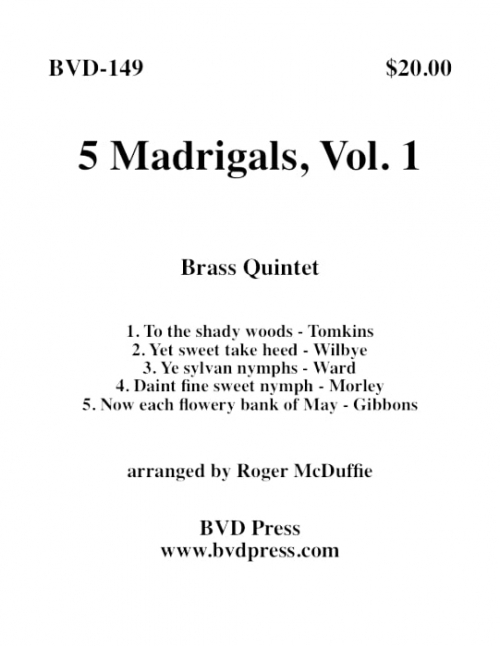 BVD-149 $20.00

5 Madrigals, Vol. 1

Brass Quintet

1. To the shady woods - Tomkins
2. Yet sweet take heed - Wilbye
3. Ye sylvan nymphs - Ward
4. Daint fine sweet nymph - Morley
5. Now each flowery bank of May - Gibbons

arranged by Roger McDuffie

BVD Press
www.bvdpress.com